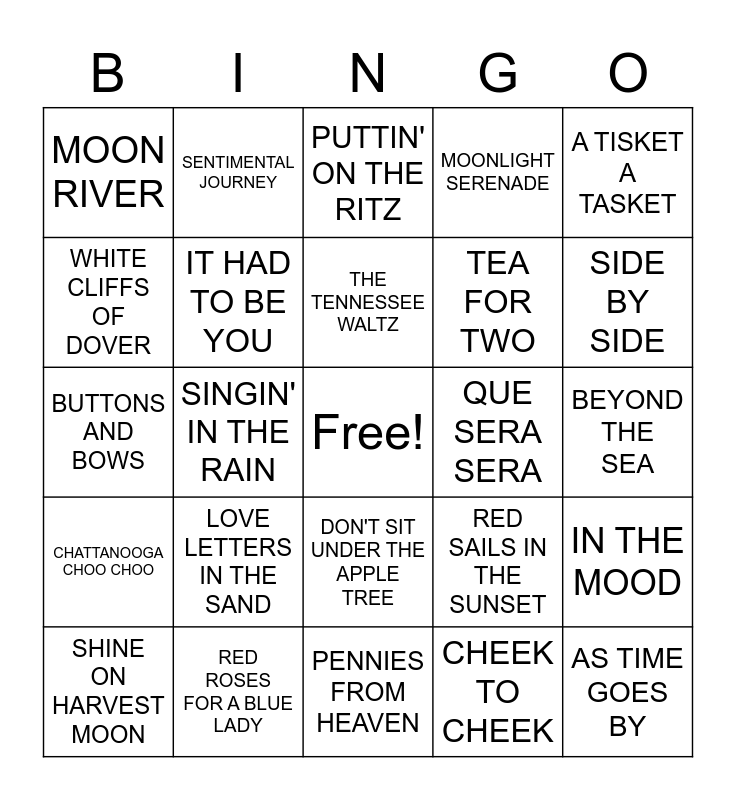 | B | I | N | G | O |
|---|---|---|---|---|
| MOON RIVER | SENTIMENTAL JOURNEY | PUTTIN' ON THE RITZ | MOONLIGHT SERENADE | A TISKET A TASKET |
| WHITE CLIFFS OF DOVER | IT HAD TO BE YOU | THE TENNESSEE WALTZ | TEA FOR TWO | SIDE BY SIDE |
| BUTTONS AND BOWS | SINGIN' IN THE RAIN | Free! | QUE SERA SERA | BEYOND THE SEA |
| CHATTANOOGA CHOO CHOO | LOVE LETTERS IN THE SAND | DON'T SIT UNDER THE APPLE TREE | RED SAILS IN THE SUNSET | IN THE MOOD |
| SHINE ON HARVEST MOON | RED ROSES FOR A BLUE LADY | PENNIES FROM HEAVEN | CHEEK TO CHEEK | AS TIME GOES BY |